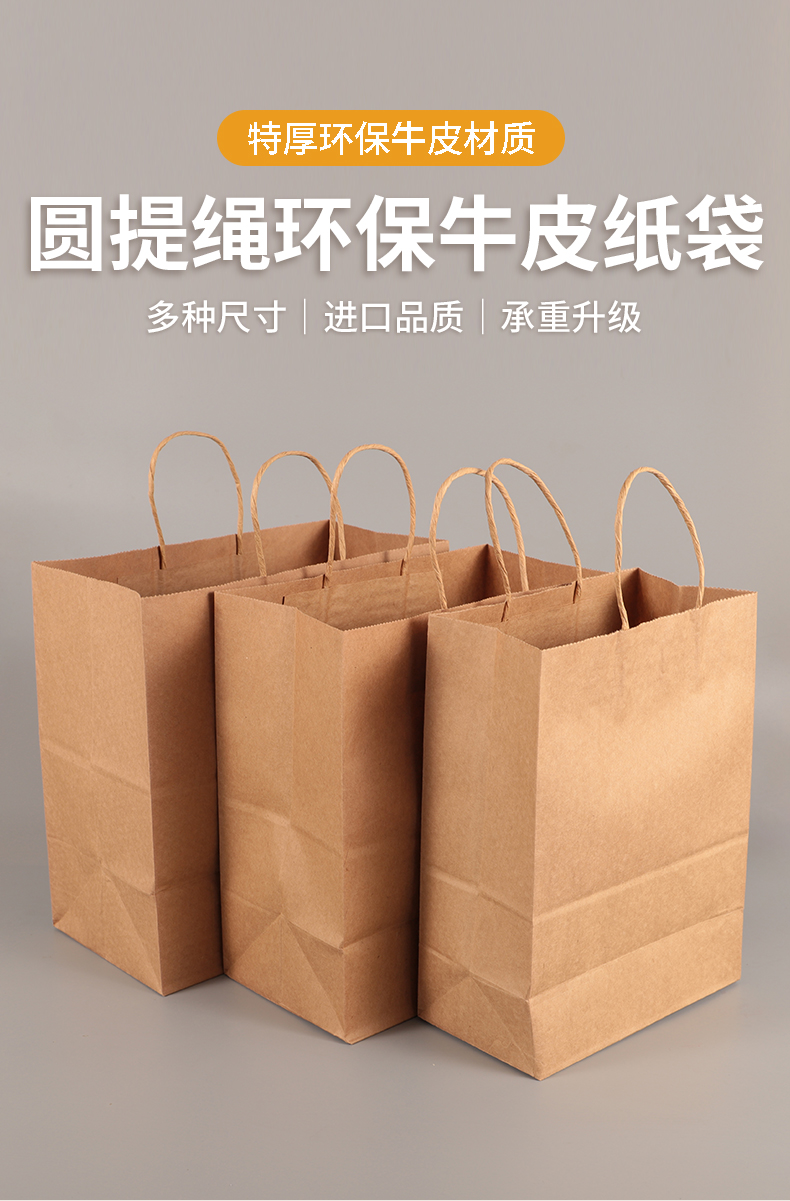 特厚环保牛皮材质

圆提绳环保牛皮纸袋

多种尺寸 | 进口品质 | 承重升级